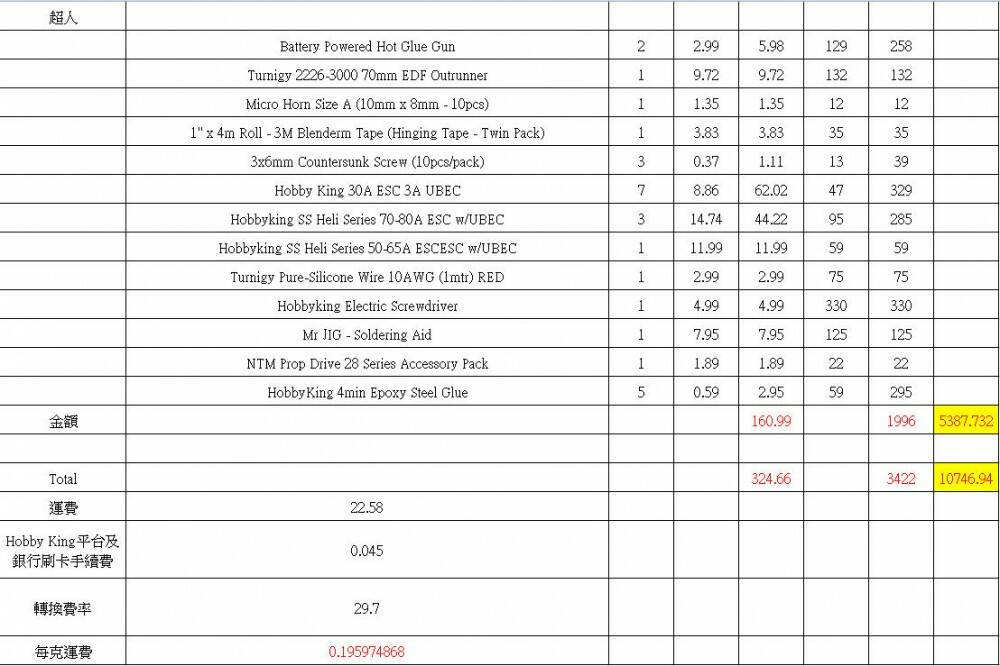 | 超人 | | | | | | | |
|---|---|---|---|---|---|---|---|
| | Battery Powered Hot Glue Gun | 2 | 2.99 | 5.98 | 129 | 258 | |
| | Turnigy 2226-3000 70mm EDF Outrunner | 1 | 9.72 | 9.72 | 132 | 132 | |
| | Micro Horn Size A (10mm x 8mm - 10pcs) | 1 | 1.35 | 1.35 | 12 | 12 | |
| | 1" x 4m Roll - 3M Blenderm Tape (Hinging Tape - Twin Pack) | 1 | 3.83 | 3.83 | 35 | 35 | |
| | 3x6mm Countersunk Screw (10pcs/pack) | 3 | 0.37 | 1.11 | 13 | 39 | |
| | Hobby King 30A ESC 3A UBEC | 7 | 8.86 | 62.02 | 47 | 329 | |
| | Hobbyking SS Heli Series 70-80A ESC w/UBEC | 3 | 14.74 | 44.22 | 95 | 285 | |
| | Hobbyking SS Heli Series 50-65A ESCESC w/UBEC | 1 | 11.99 | 11.99 | 59 | 59 | |
| | Turnigy Pure-Silicone Wire 10AWG (1mtr) RED | 1 | 2.99 | 2.99 | 75 | 75 | |
| | Hobbyking Electric Screwdriver | 1 | 4.99 | 4.99 | 330 | 330 | |
| | Mr JIG - Soldering Aid | 1 | 7.95 | 7.95 | 125 | 125 | |
| | NTM Prop Drive 28 Series Accessory Pack | 1 | 1.89 | 1.89 | 22 | 22 | |
| | HobbyKing 4min Epoxy Steel Glue | 5 | 0.59 | 2.95 | 59 | 295 | |
| 金額 | | | | 160.99 | | 1996 | 5387.732 |
| | | | | | | | |
| Total | | | | 324.66 | | 3422 | 10746.94 |
| 運費 | 22.58 | | | | | | |
| Hobby King平台及銀行刷卡手續費 | 0.045 | | | | | | |
| 轉換費率 | 29.7 | | | | | | |
| 每克運費 | 0.195974868 | | | | | | |